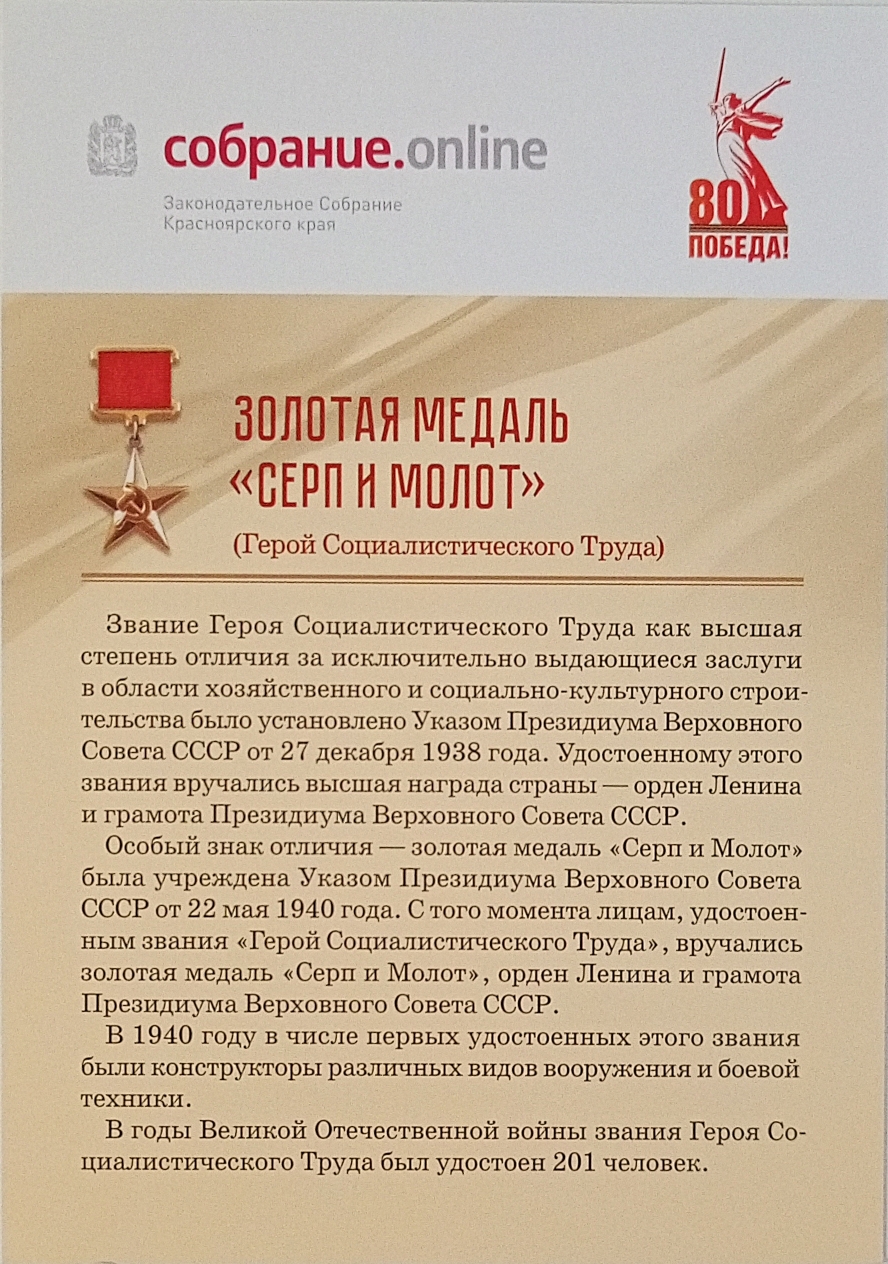 собрание.online

Законодательное Собрание
Красноярского края

80
ПОБЕДА!

ЗОЛОТАЯ МЕДАЛЬ
«СЕРП И МОЛОТ»

(Герой Социалистического Труда)

Звание Героя Социалистического Труда как высшая степень отличия за исключительно выдающиеся заслуги в области хозяйственного и социально-культурного строительства было установлено Указом Президиума Верховного Совета СССР от 27 декабря 1938 года. Удостоенному этого звания вручались высшая награда страны — орден Ленина и грамота Президиума Верховного Совета СССР.

Особый знак отличия — золотая медаль «Серп и Молот» была учреждена Указом Президиума Верховного Совета СССР от 22 мая 1940 года. С того момента лицам, удостоенным звания «Герой Социалистического Труда», вручались золотая медаль «Серп и Молот», орден Ленина и грамота Президиума Верховного Совета СССР.

В 1940 году в числе первых удостоенных этого звания были конструкторы различных видов вооружения и боевой техники.

В годы Великой Отечественной войны звания Героя Социалистического Труда был удостоен 201 человек.